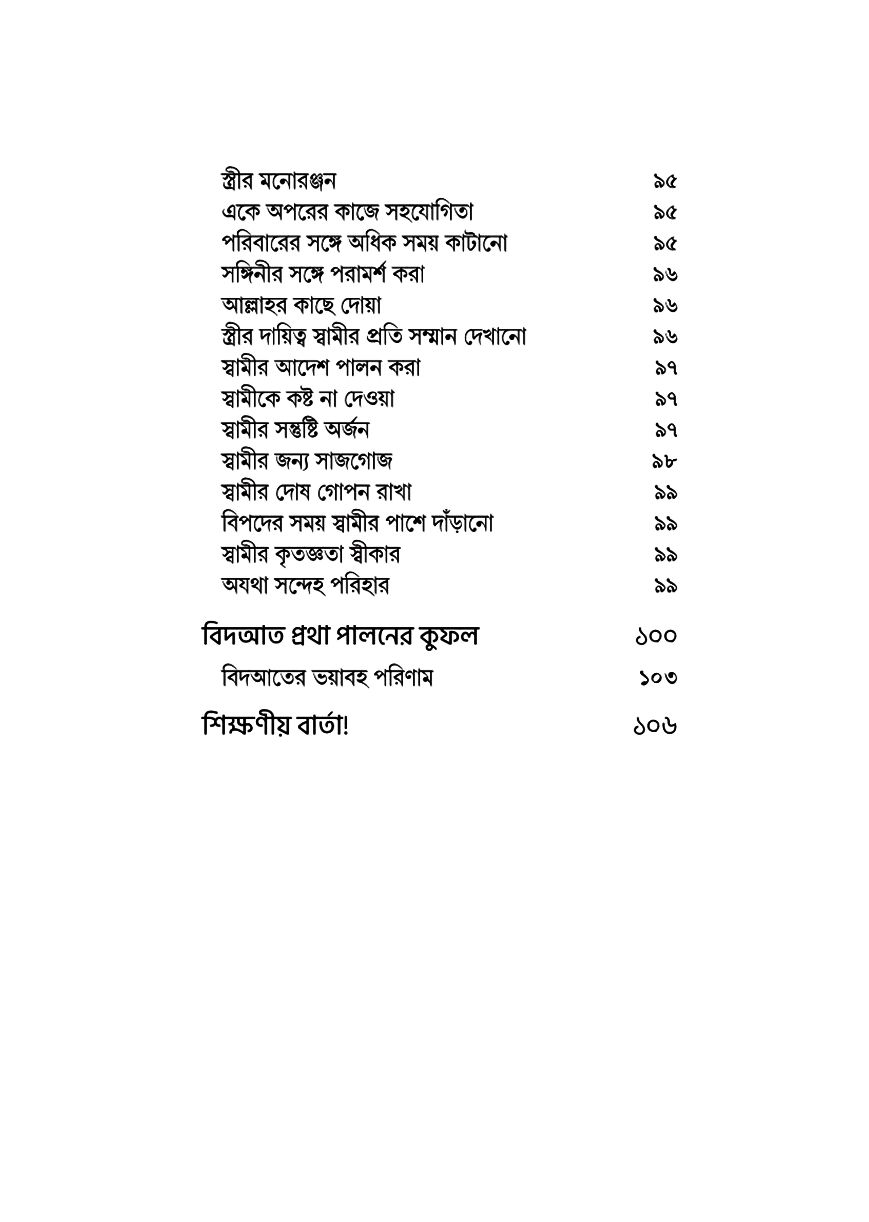 স্ত্রীর মনোরঞ্জন ৯৫
একে অপরের কাজে সহযোগিতা ৯৫
পরিবারের সঙ্গে অধিক সময় কাটানো ৯৫
সঙ্গিনীর সঙ্গে পরামর্শ করা ৯৬
আল্লাহর কাছে দোয়া ৯৬
স্ত্রীর দায়িত্ব স্বামীর প্রতি সম্মান দেখানো ৯৬
স্বামীর আদেশ পালন করা ৯৭
স্বামীকে কষ্ট না দেওয়া ৯৭
স্বামীর সন্তুষ্টি অর্জন ৯৭
স্বামীর জন্য সাজগোজ ৯৮
স্বামীর দোষ গোপন রাখা ৯৯
বিপদের সময় স্বামীর পাশে দাঁড়ানো ৯৯
স্বামীর কৃতজ্ঞতা স্বীকার ৯৯
অযথা সন্দেহ পরিহার ৯৯

বিদআত প্রথা পালনের কুফল ১০০
বিদআতের ভয়াবহ পরিণাম ১০৩

শিক্ষণীয় বার্তা! ১০৬